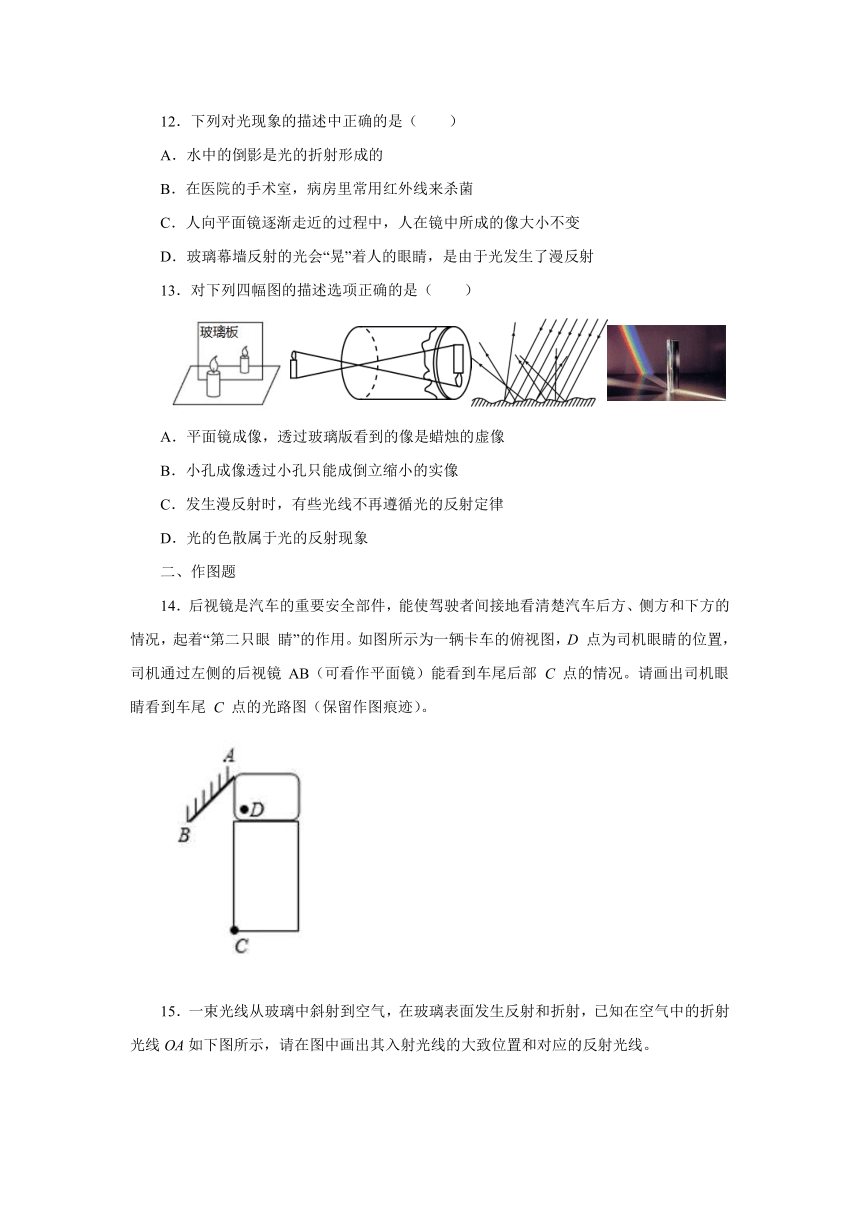 12．下列对光现象的描述中正确的是（　　）

A．水中的倒影是光的折射形成的

B．在医院的手术室，病房里常用红外线来杀菌

C．人向平面镜逐渐走近的过程中，人在镜中所成的像大小不变

D．玻璃幕墙反射的光会“晃”着人的眼睛，是由于光发生了漫反射

13．对下列四幅图的描述选项正确的是（　　）

玻璃板

A．平面镜成像，透过玻璃版看到的像是蜡烛的虚像

B．小孔成像透过小孔只能成倒立缩小的实像

C．发生漫反射时，有些光线不再遵循光的反射定律

D．光的色散属于光的反射现象

二、作图题

14．后视镜是汽车的重要安全部件，能使驾驶者间接地看清楚汽车后方、侧方和下方的情况，起着“第二只眼 睛”的作用。如图所示为一辆卡车的俯视图，$D$ 点为司机眼睛的位置，司机通过左侧的后视镜 AB（可看作平面镜）能看到车尾后部 $C$ 点的情况。请画出司机眼睛看到车尾 $C$ 点的光路图（保留作图痕迹）。

A
B
D
C

15．一束光线从玻璃中斜射到空气，在玻璃表面发生反射和折射，已知在空气中的折射光线 $OA$ 如下图所示，请在图中画出其入射光线的大致位置和对应的反射光线。